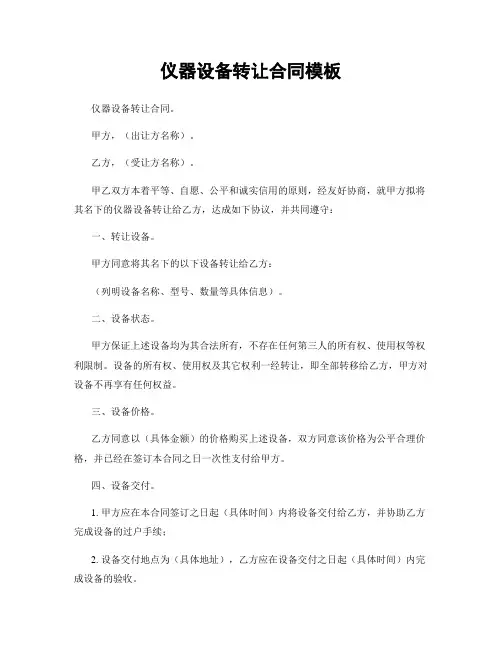 仪器设备转让合同模板

仪器设备转让合同。

甲方，（出让方名称）。

乙方，（受让方名称）。

甲乙双方本着平等、自愿、公平和诚实信用的原则，经友好协商，就甲方拟将其名下的仪器设备转让给乙方，达成如下协议，并共同遵守：

一、转让设备。

甲方同意将其名下的以下设备转让给乙方：

（列明设备名称、型号、数量等具体信息）。

二、设备状态。

甲方保证上述设备均为其合法所有，不存在任何第三人的所有权、使用权等权利限制。设备的所有权、使用权及其它权利一经转让，即全部转移给乙方，甲方对设备不再享有任何权益。

三、设备价格。

乙方同意以（具体金额）的价格购买上述设备，双方同意该价格为公平合理价格，并已经在签订本合同之日一次性支付给甲方。

四、设备交付。

1. 甲方应在本合同签订之日起（具体时间）内将设备交付给乙方，并协助乙方完成设备的过户手续；

2. 设备交付地点为（具体地址），乙方应在设备交付之日起（具体时间）内完成设备的验收。